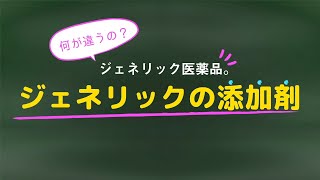 何が違うの？

ジェネリック医薬品。

ジェネリックの添加剤